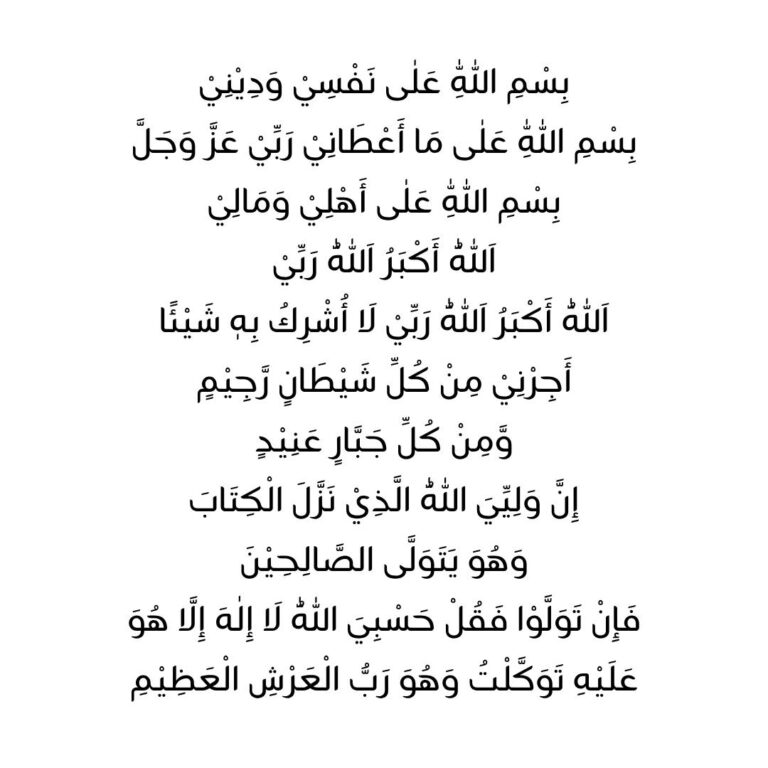 بِسْمِ اللّٰهِ عَلٰى نَفْسِيْ وَدِيْنِيْ

بِسْمِ اللّٰهِ عَلٰى مَا أَعْطَانِيْ رَبِّيْ عَزَّ وَجَلَّ

بِسْمِ اللّٰهِ عَلٰى أَهْلِيْ وَمَالِيْ

اَللّٰهُ أَكْبَرُ اَللّٰهُ رَبِّيْ

اَللّٰهُ أَكْبَرُ اَللّٰهُ رَبِّيْ لَا أُشْرِكُ بِهٖ شَيْئًا

أَجِرْنِيْ مِنْ كُلِّ شَيْطَانٍ رَّجِيْمٍ

وَّمِنْ كُلِّ جَبَّارٍ عَنِيْدٍ

إِنَّ وَلِيِّيَ اللّٰهُ الَّذِيْ نَزَّلَ الْكِتَابَ

وَهُوَ يَتَوَلَّى الصَّالِحِيْنَ

فَإِنْ تَوَلَّوْا فَقُلْ حَسْبِيَ اللّٰهُ لَا إِلٰهَ إِلَّا هُوَ

عَلَيْهِ تَوَكَّلْتُ وَهُوَ رَبُّ الْعَرْشِ الْعَظِيْمِ